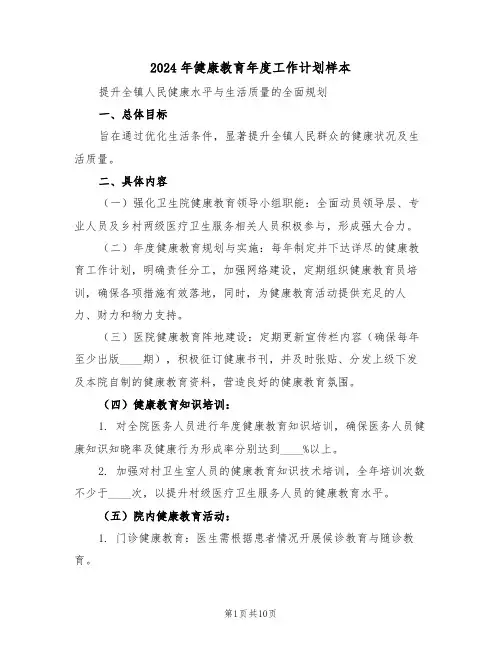 2024年健康教育年度工作计划样本

提升全镇人民健康水平与生活质量的全面规划

一、总体目标

旨在通过优化生活条件，显著提升全镇人民群众的健康状况及生活质量。

二、具体内容

（一）强化卫生院健康教育领导小组职能：全面动员领导层、专业人员及乡村两级医疗卫生服务相关人员积极参与，形成强大合力。

（二）年度健康教育规划与实施：每年制定并下达详尽的健康教育工作计划，明确责任分工，加强网络建设，定期组织健康教育员培训，确保各项措施有效落地，同时，为健康教育活动提供充足的人力、财力和物力支持。

（三）医院健康教育阵地建设：定期更新宣传栏内容（确保每年至少出版____期），积极征订健康书刊，并及时张贴、分发上级下发及本院自制的健康教育资料，营造良好的健康教育氛围。

（四）健康教育知识培训：

1. 对全院医务人员进行年度健康教育知识培训，确保医务人员健康知识知晓率及健康行为形成率分别达到____%以上。

2. 加强对村卫生室人员的健康教育知识技术培训，全年培训次数不少于____次，以提升村级医疗卫生服务人员的健康教育水平。

（五）院内健康教育活动：

1. 门诊健康教育：医生需根据患者情况开展候诊教育与随诊教育。

第1页共10页